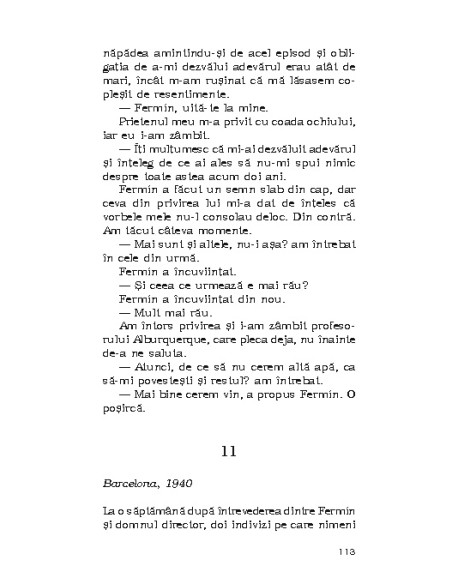 năpădea amintindu-și de acel episod și obligația de a-mi dezvălui adevărul erau atât de mari, încât m-am rușinat că mă lăsasem copleșit de resentimente.

— Fermín, uită-te la mine.

Prietenul meu m-a privit cu coada ochiului, iar eu i-am zâmbit.

— Îți mulțumesc că mi-ai dezvăluit adevărul și înțeleg de ce ai ales să nu-mi spui nimic despre toate astea acum doi ani.

Fermín a făcut un semn slab din cap, dar ceva din privirea lui mi-a dat de înțeles că vorbele mele nu-l consolau deloc. Din contră. Am tăcut câteva momente.

— Mai sunt și altele, nu-i așa? am întrebat în cele din urmă.

Fermín a încuviințat.

— Și ceea ce urmează e mai rău?

Fermín a încuviințat din nou.

— Mult mai rău.

Am întors privirea și i-am zâmbit profesorului Alburquerque, care pleca deja, nu înainte de-a ne saluta.

— Atunci, de ce să nu cerem altă apă, ca să-mi povestești și restul? am întrebat.

— Mai bine cerem vin, a propus Fermín. O poșircă.

11

Barcelona, 1940

La o săptămână după întrevederea dintre Fermín și domnul director, doi indivizi pe care nimeni

113